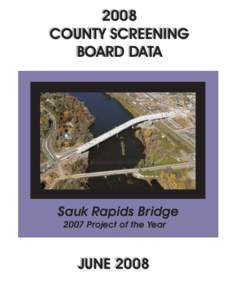 2008
COUNTY SCREENING
BOARD DATA

Sauk Rapids Bridge
2007 Project of the Year

JUNE 2008